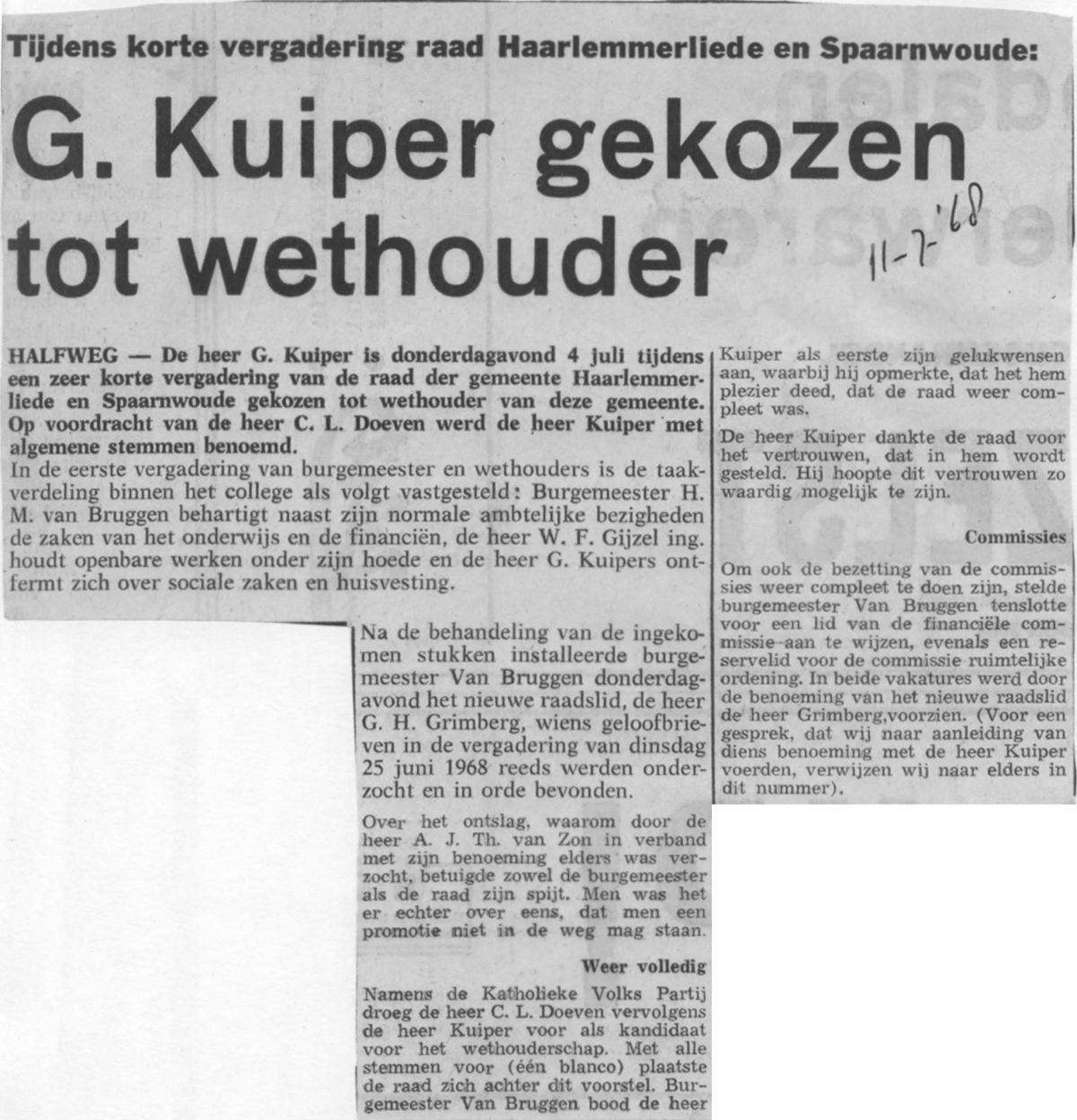 Tijdens korte vergadering raad Haarlemmerliede en Spaarnwoude:

G. Kuiper gekozen tot wethouder

11-7-'68

HALFWEG — De heer G. Kuiper is donderdagavond 4 juli tijdens een zeer korte vergadering van de raad der gemeente Haarlemmerliede en Spaarnwoude gekozen tot wethouder van deze gemeente. Op voordracht van de heer C. L. Doeven werd de heer Kuiper met algemene stemmen benoemd.

In de eerste vergadering van burgemeester en wethouders is de taakverdeling binnen het college als volgt vastgesteld: Burgemeester H. M. van Bruggen behartigt naast zijn normale ambtelijke bezigheden de zaken van het onderwijs en de financiën, de heer W. F. Gijzel ing. houdt openbare werken onder zijn hoede en de heer G. Kuipers ontfermt zich over sociale zaken en huisvesting.

Na de behandeling van de ingekomen stukken installeerde burgemeester Van Bruggen donderdagavond het nieuwe raadslid, de heer G. H. Grimberg, wiens geloofbrieven in de vergadering van dinsdag 25 juni 1968 reeds werden onderzocht en in orde bevonden.

Over het ontslag, waarom door de heer A. J. Th. van Zon in verband met zijn benoeming elders was verzocht, betuigde zowel de burgemeester als de raad zijn spijt. Men was het er echter over eens, dat men een promotie niet in de weg mag staan.

Weer volledig

Namens de Katholieke Volks Partij droeg de heer C. L. Doeven vervolgens de heer Kuiper voor als kandidaat voor het wethouderschap. Met alle stemmen voor (één blanco) plaatste de raad zich achter dit voorstel. Burgemeester Van Bruggen bood de heer Kuiper als eerste zijn gelukwensen aan, waarbij hij opmerkte, dat het hem plezier deed, dat de raad weer compleet was.

De heer Kuiper dankte de raad voor het vertrouwen, dat in hem wordt gesteld. Hij hoopte dit vertrouwen zo waardig mogelijk te zijn.

Commissies

Om ook de bezetting van de commissies weer compleet te doen zijn, stelde burgemeester Van Bruggen tenslotte voor een lid van de financiële commissie aan te wijzen, evenals een reservelid voor de commissie ruimtelijke ordening. In beide vakatures werd door de benoeming van het nieuwe raadslid de heer Grimberg,voorzien. (Voor een gesprek, dat wij naar aanleiding van diens benoeming met de heer Kuiper voerden, verwijzen wij naar elders in dit nummer).